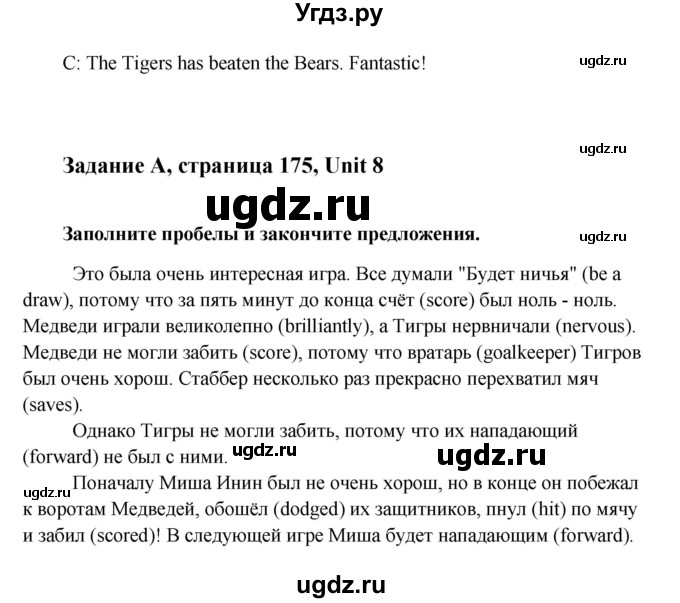 Угдз.ру

C: The Tigers has beaten the Bears. Fantastic!

ugdz.ru

ugdz.ru

Задание A, страница 175, Unit 8

ugdz.ru

Заполните пробелы и закончите предложения.

ugdz.ru

Это была очень интересная игра. Все думали "Будет ничья" (be a draw), потому что за пять минут до конца счёт (score) был ноль - ноль. Медведи играли великолепно (brilliantly), а Тигры нервничали (nervous). Медведи не могли забить (score), потому что вратарь (goalkeeper) Тигров был очень хорош. Стаббер несколько раз прекрасно перехватил мяч (saves).

Однако Тигры не могли забить, потому что их нападающий (forward) не был с ними. ugdz.ru ugdz.ru

ugdz.ru Поначалу Миша Инин был не очень хорош, но в конце он побежал к воротам Медведей, обошёл (dodged) их защитников, пнул (hit) по мячу и забил (scored)! В следующей игре Миша будет нападающим (forward).

ugdz.ru